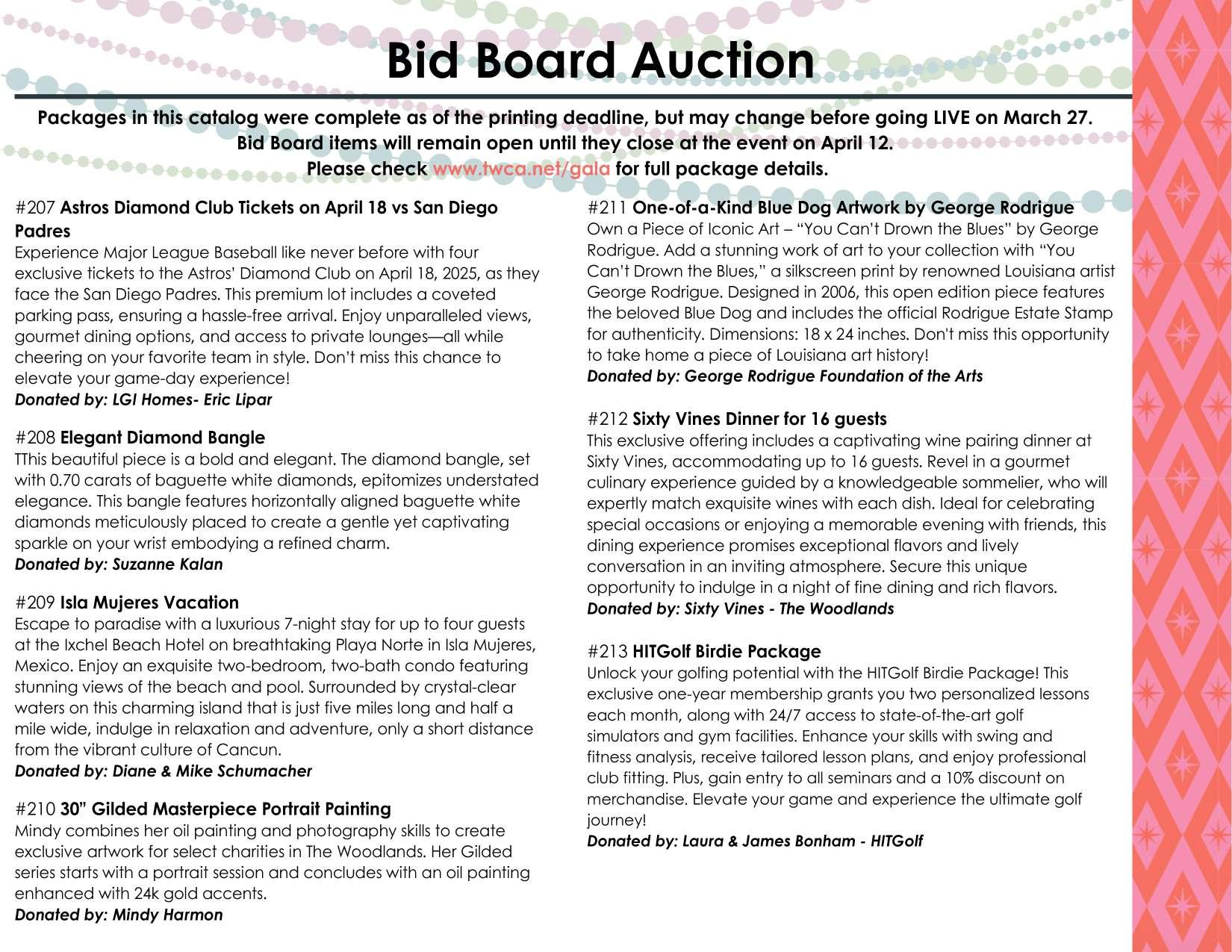 Bid Board Auction

Packages in this catalog were complete as of the printing deadline, but may change before going LIVE on March 27. Bid Board items will remain open until they close at the event on April 12. Please check www.twca.net/gala for full package details.

#207 Astros Diamond Club Tickets on April 18 vs San Diego Padres
Experience Major League Baseball like never before with four exclusive tickets to the Astros' Diamond Club on April 18, 2025, as they face the San Diego Padres. This premium lot includes a coveted parking pass, ensuring a hassle-free arrival. Enjoy unparalleled views, gourmet dining options, and access to private lounges—all while cheering on your favorite team in style. Don't miss this chance to elevate your game-day experience!
Donated by: LGI Homes- Eric Lipar

#208 Elegant Diamond Bangle
TThis beautiful piece is a bold and elegant. The diamond bangle, set with 0.70 carats of baguette white diamonds, epitomizes understated elegance. This bangle features horizontally aligned baguette white diamonds meticulously placed to create a gentle yet captivating sparkle on your wrist embodying a refined charm.
Donated by: Suzanne Kalan

#209 Isla Mujeres Vacation
Escape to paradise with a luxurious 7-night stay for up to four guests at the Ixchel Beach Hotel on breathtaking Playa Norte in Isla Mujeres, Mexico. Enjoy an exquisite two-bedroom, two-bath condo featuring stunning views of the beach and pool. Surrounded by crystal-clear waters on this charming island that is just five miles long and half a mile wide, indulge in relaxation and adventure, only a short distance from the vibrant culture of Cancun.
Donated by: Diane & Mike Schumacher

#210 30" Gilded Masterpiece Portrait Painting
Mindy combines her oil painting and photography skills to create exclusive artwork for select charities in The Woodlands. Her Gilded series starts with a portrait session and concludes with an oil painting enhanced with 24k gold accents.
Donated by: Mindy Harmon

#211 One-of-a-Kind Blue Dog Artwork by George Rodrigue
Own a Piece of Iconic Art – "You Can't Drown the Blues" by George Rodrigue. Add a stunning work of art to your collection with "You Can't Drown the Blues," a silkscreen print by renowned Louisiana artist George Rodrigue. Designed in 2006, this open edition piece features the beloved Blue Dog and includes the official Rodrigue Estate Stamp for authenticity. Dimensions: 18 x 24 inches. Don't miss this opportunity to take home a piece of Louisiana art history!
Donated by: George Rodrigue Foundation of the Arts

#212 Sixty Vines Dinner for 16 guests
This exclusive offering includes a captivating wine pairing dinner at Sixty Vines, accommodating up to 16 guests. Revel in a gourmet culinary experience guided by a knowledgeable sommelier, who will expertly match exquisite wines with each dish. Ideal for celebrating special occasions or enjoying a memorable evening with friends, this dining experience promises exceptional flavors and lively conversation in an inviting atmosphere. Secure this unique opportunity to indulge in a night of fine dining and rich flavors.
Donated by: Sixty Vines - The Woodlands

#213 HITGolf Birdie Package
Unlock your golfing potential with the HITGolf Birdie Package! This exclusive one-year membership grants you two personalized lessons each month, along with 24/7 access to state-of-the-art golf simulators and gym facilities. Enhance your skills with swing and fitness analysis, receive tailored lesson plans, and enjoy professional club fitting. Plus, gain entry to all seminars and a 10% discount on merchandise. Elevate your game and experience the ultimate golf journey!
Donated by: Laura & James Bonham - HITGolf